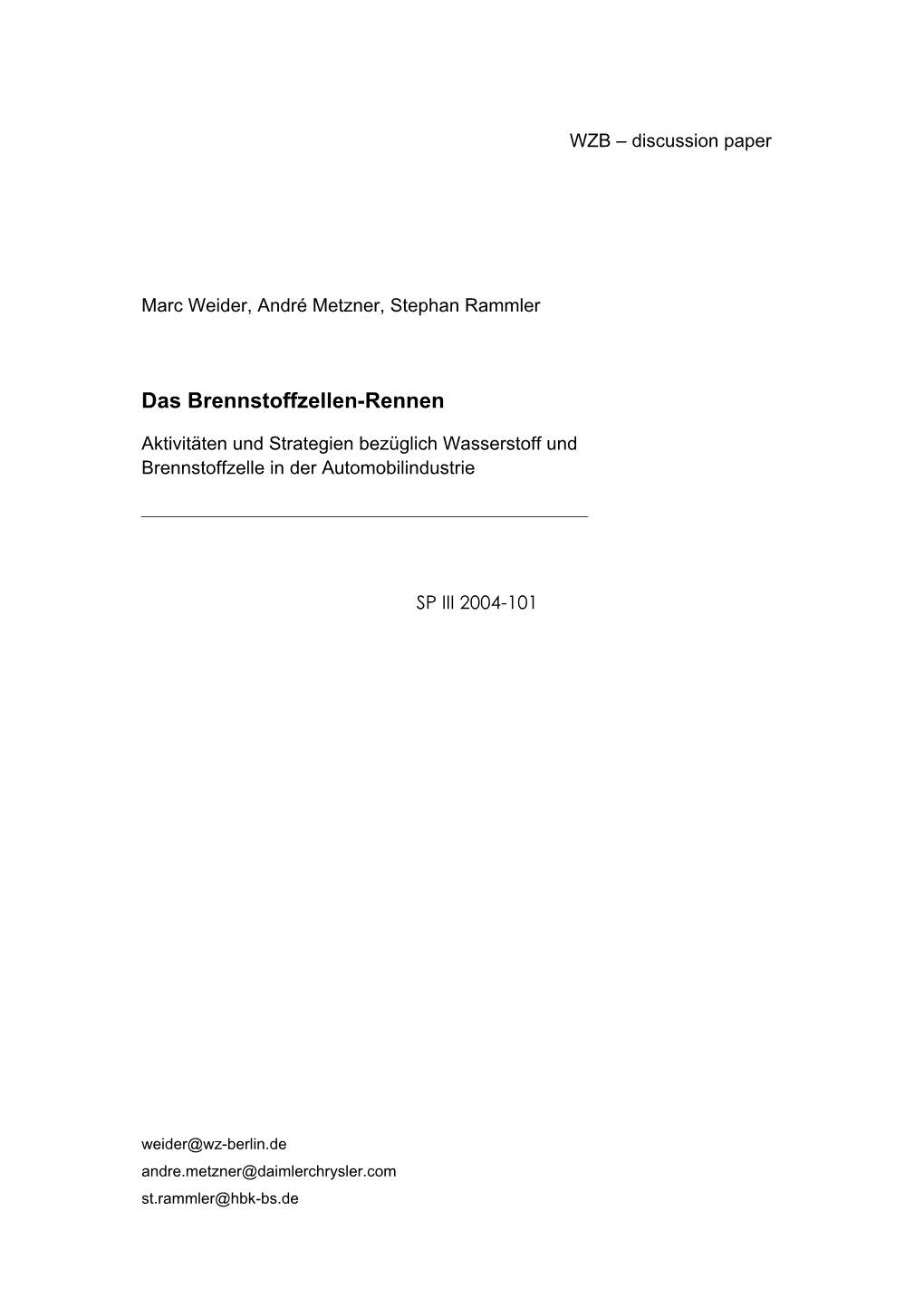 WZB – discussion paper

Marc Weider, André Metzner, Stephan Rammler

Das Brennstoffzellen-Rennen

Aktivitäten und Strategien bezüglich Wasserstoff und Brennstoffzelle in der Automobilindustrie

SP III 2004-101

weider@wz-berlin.de
andre.metzner@daimlerchrysler.com
st.rammler@hbk-bs.de